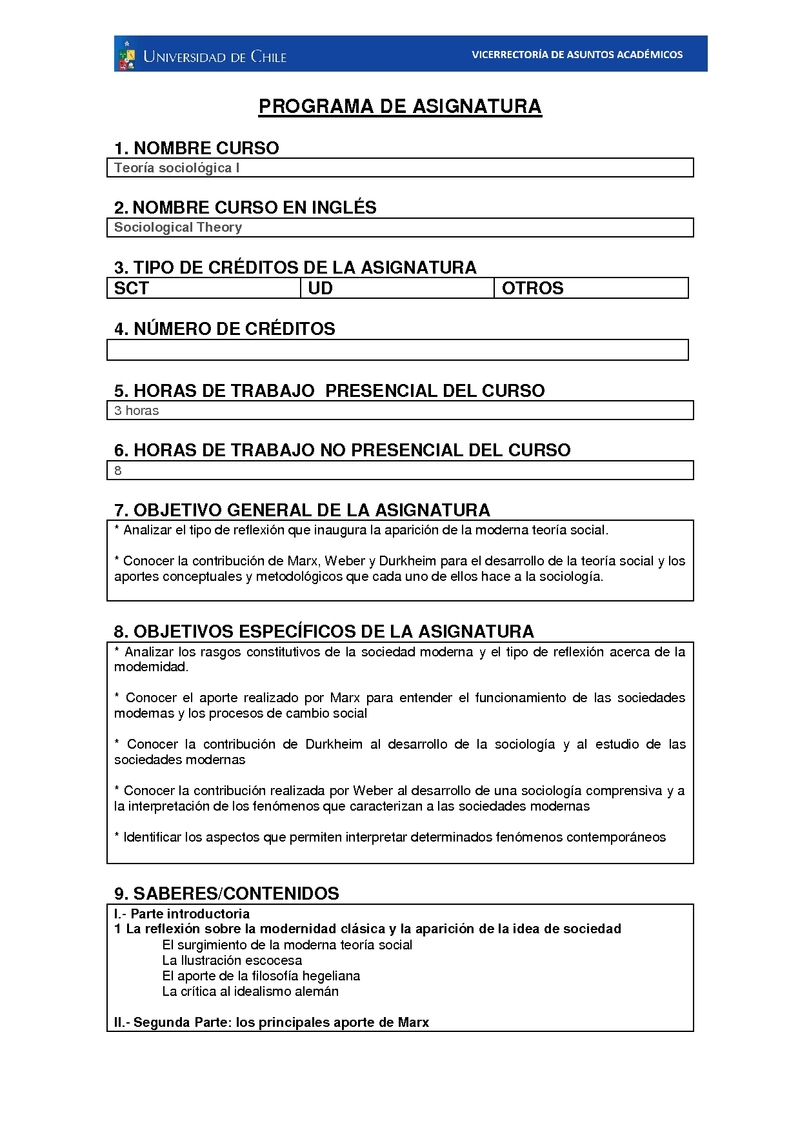 UNIVERSIDAD DE CHILE

VICERRECTORÍA DE ASUNTOS ACADÉMICOS

PROGRAMA DE ASIGNATURA

1. NOMBRE CURSO

Teoría sociológica I

2. NOMBRE CURSO EN INGLÉS

Sociological Theory

3. TIPO DE CRÉDITOS DE LA ASIGNATURA

| SCT | UD | OTROS |
|---|---|---|

4. NÚMERO DE CRÉDITOS

5. HORAS DE TRABAJO PRESENCIAL DEL CURSO

3 horas

6. HORAS DE TRABAJO NO PRESENCIAL DEL CURSO

8

7. OBJETIVO GENERAL DE LA ASIGNATURA

* Analizar el tipo de reflexión que inaugura la aparición de la moderna teoría social.

* Conocer la contribución de Marx, Weber y Durkheim para el desarrollo de la teoría social y los aportes conceptuales y metodológicos que cada uno de ellos hace a la sociología.

8. OBJETIVOS ESPECÍFICOS DE LA ASIGNATURA

* Analizar los rasgos constitutivos de la sociedad moderna y el tipo de reflexión acerca de la modernidad.

* Conocer el aporte realizado por Marx para entender el funcionamiento de las sociedades modernas y los procesos de cambio social

* Conocer la contribución de Durkheim al desarrollo de la sociología y al estudio de las sociedades modernas

* Conocer la contribución realizada por Weber al desarrollo de una sociología comprensiva y a la interpretación de los fenómenos que caracterizan a las sociedades modernas

* Identificar los aspectos que permiten interpretar determinados fenómenos contemporáneos

9. SABERES/CONTENIDOS

I.- Parte introductoria
1 La reflexión sobre la modernidad clásica y la aparición de la idea de sociedad
El surgimiento de la moderna teoría social
La Ilustración escocesa
El aporte de la filosofía hegeliana
La crítica al idealismo alemán

II.- Segunda Parte: los principales aporte de Marx